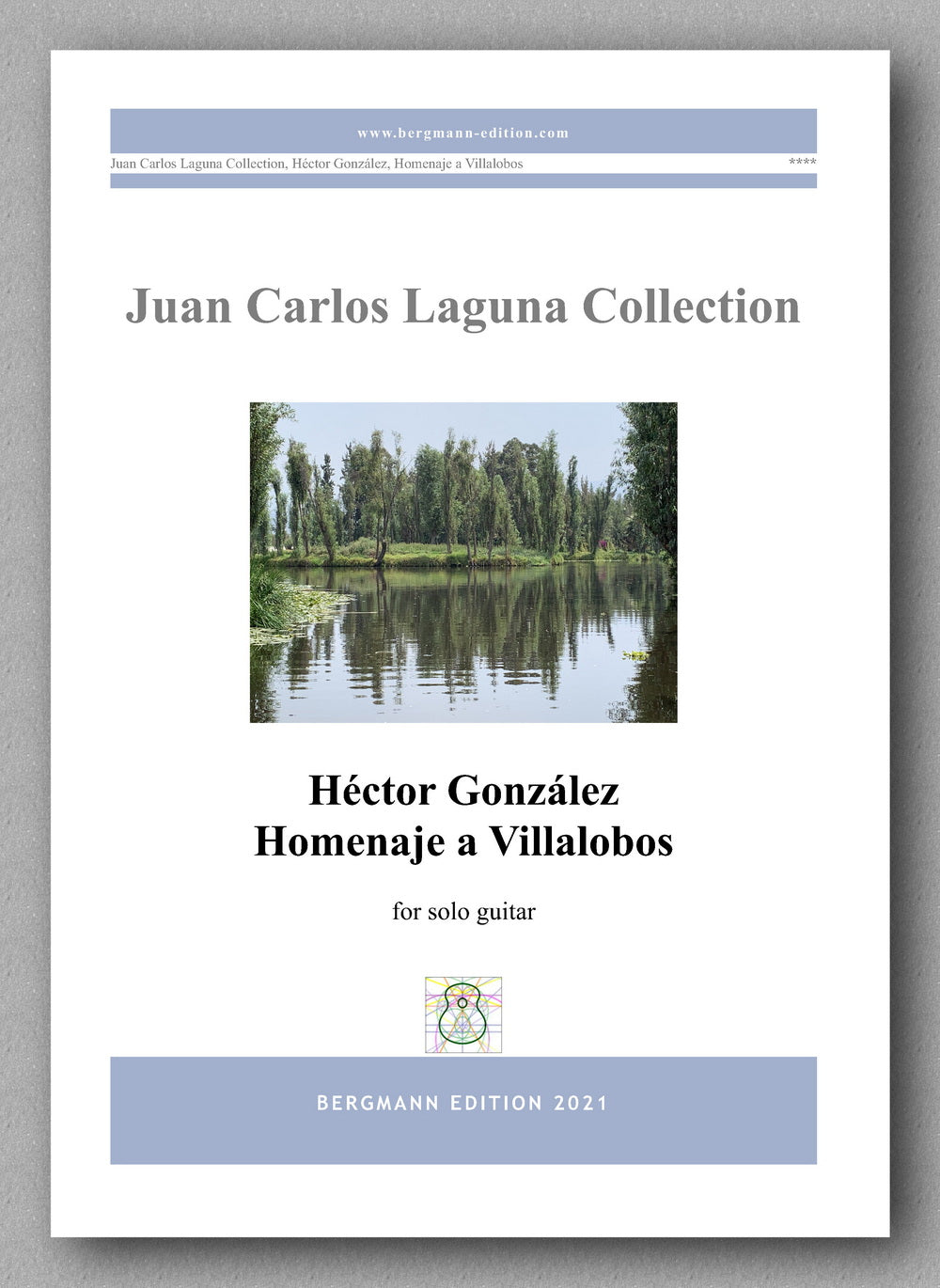 www.bergmann-edition.com

Juan Carlos Laguna Collection, Héctor González, Homenaje a Villalobos ****

Juan Carlos Laguna Collection

Héctor González
Homenaje a Villalobos

for solo guitar

BERGMANN EDITION 2021